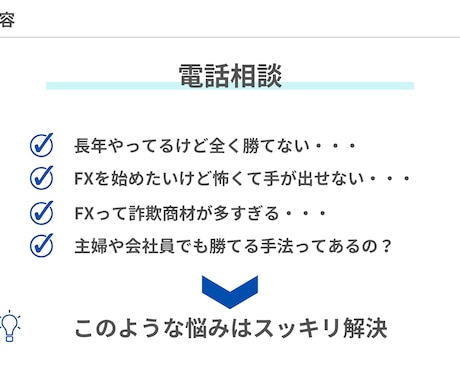 容

電話相談

長年やってるけど全く勝てない・・・
FXを始めたいけど怖くて手が出せない・・・
FXって詐欺商材が多すぎる・・・
主婦や会社員でも勝てる手法ってあるの？

このような悩みはスッキリ解決